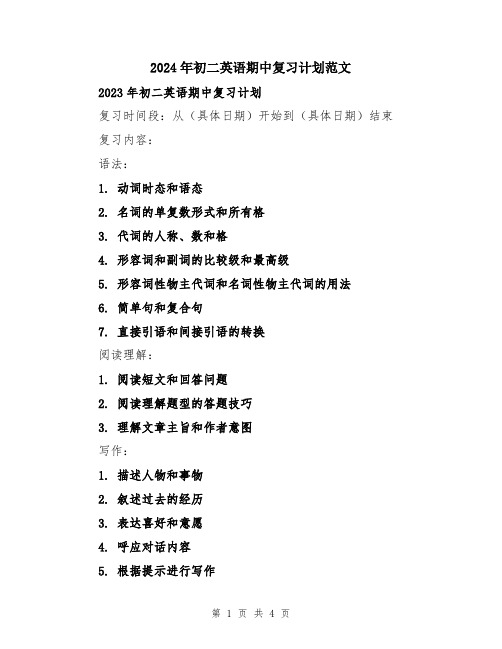 2024年初二英语期中复习计划范文

2023年初二英语期中复习计划

复习时间段：从（具体日期）开始到（具体日期）结束

复习内容：

语法：

1. 动词时态和语态

2. 名词的单复数形式和所有格

3. 代词的人称、数和格

4. 形容词和副词的比较级和最高级

5. 形容词性物主代词和名词性物主代词的用法

6. 简单句和复合句

7. 直接引语和间接引语的转换

阅读理解：

1. 阅读短文和回答问题

2. 阅读理解题型的答题技巧

3. 理解文章主旨和作者意图

写作：

1. 描述人物和事物

2. 叙述过去的经历

3. 表达喜好和意愿

4. 呼应对话内容

5. 根据提示进行写作

第 1 页 共 4 页